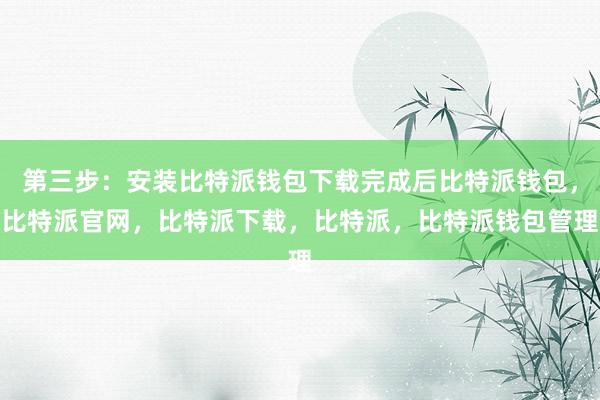 第三步：安装比特派钱包下载完成后比特派钱包，比特派官网，比特派下载，比特派，比特派钱包管理理